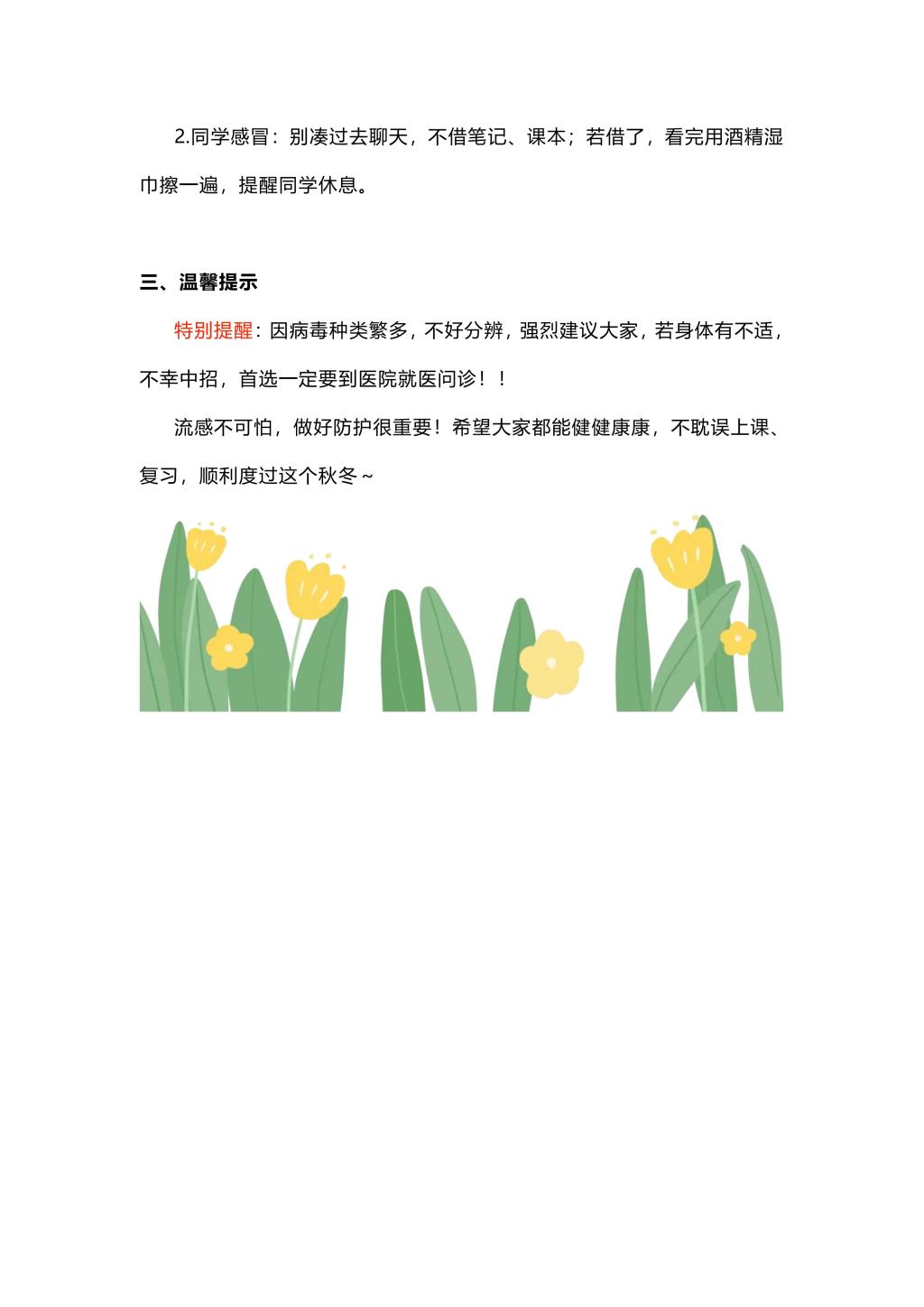 2.同学感冒：别凑过去聊天，不借笔记、课本；若借了，看完用酒精湿巾擦一遍，提醒同学休息。

三、温馨提示

特别提醒：因病毒种类繁多，不好分辨，强烈建议大家，若身体有不适，不幸中招，首选一定要到医院就医问诊！！

流感不可怕，做好防护很重要！希望大家都能健健康康，不耽误上课、复习，顺利度过这个秋冬~